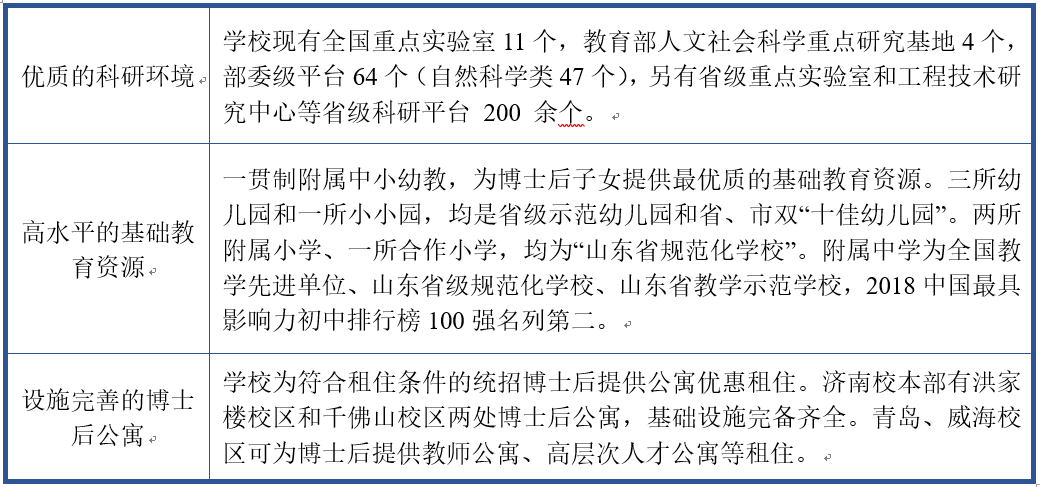 | | |
|---|---|
| 优质的科研环境 | 学校现有全国重点实验室 11 个，教育部人文社会科学重点研究基地 4 个，部委级平台 64 个（自然科学类 47 个），另有省级重点实验室和工程技术研究中心等省级科研平台 200 余个。 |
| 高水平的基础教育资源 | 一贯制附属中小幼教，为博士后子女提供最优质的基础教育资源。三所幼儿园和一所小小园，均是省级示范幼儿园和省、市双“十佳幼儿园”。两所附属小学、一所合作小学，均为“山东省规范化学校”。附属中学为全国教学先进单位、山东省级规范化学校、山东省教学示范学校，2018 中国最具影响力初中排行榜 100 强名列第二。 |
| 设施完善的博士后公寓 | 学校为符合租住条件的统招博士后提供公寓优惠租住。济南校本部有洪家楼校区和千佛山校区两处博士后公寓，基础设施完备齐全。青岛、威海校区可为博士后提供教师公寓、高层次人才公寓等租住。 |